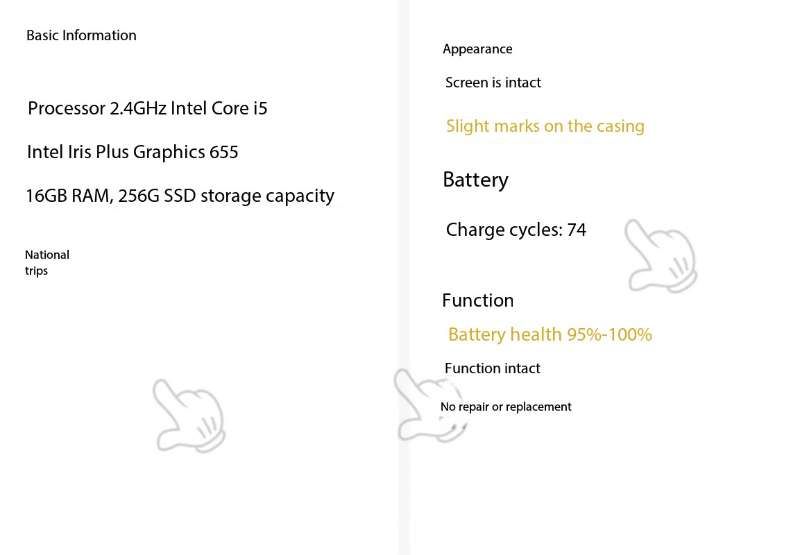 Basic Information

Processor 2.4GHz Intel Core i5

Intel Iris Plus Graphics 655

16GB RAM, 256G SSD storage capacity

National
trips

Appearance

Screen is intact

Slight marks on the casing

Battery

Charge cycles: 74

Function

Battery health 95%-100%

Function intact

No repair or replacement